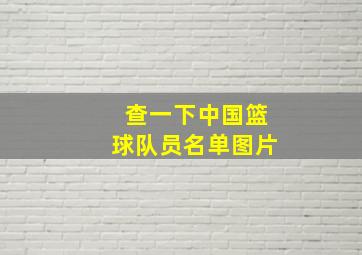 查一下中国篮球队员名单图片